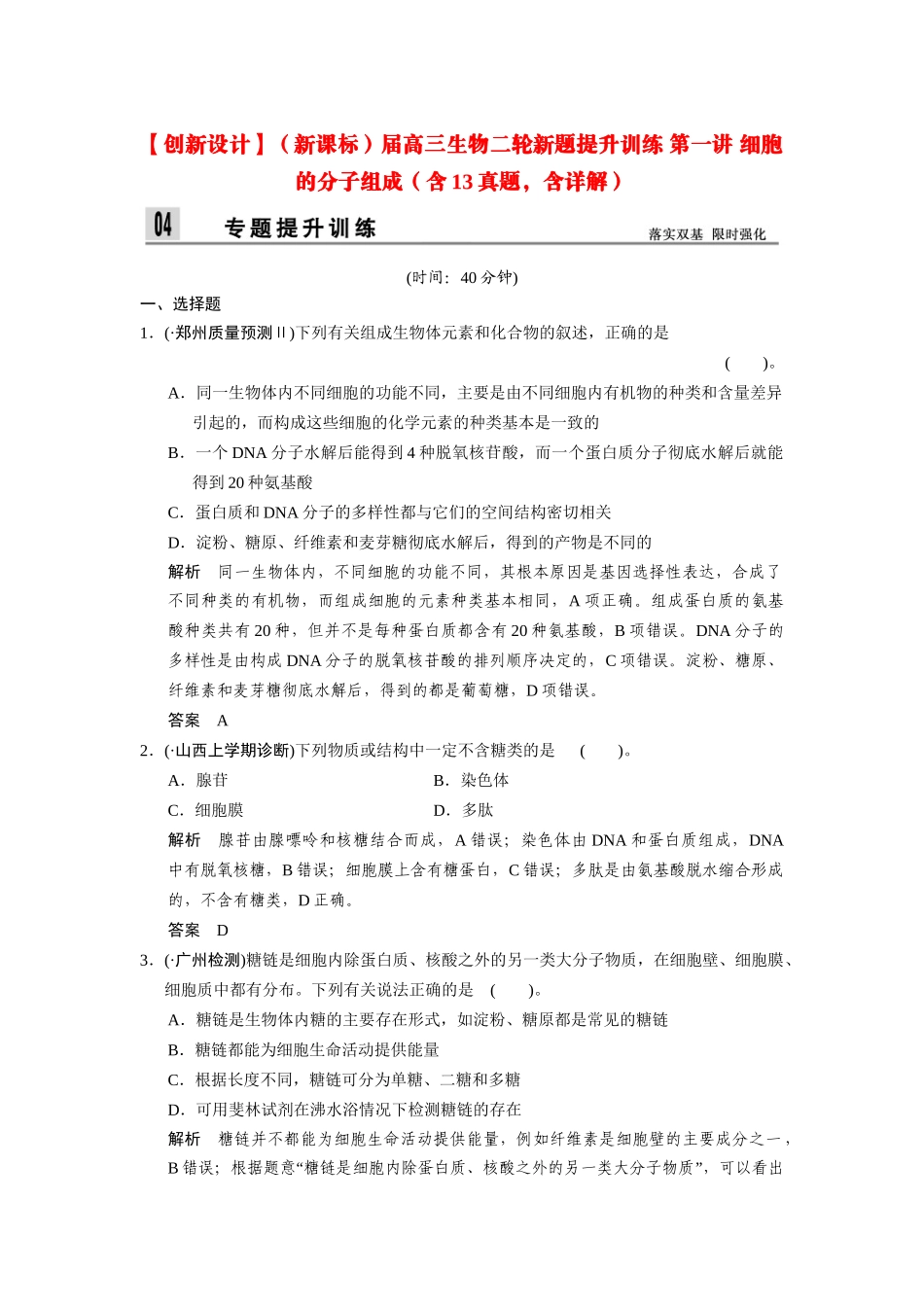 【创新设计】（新课标）届高三生物二轮新题提升训练 第一讲 细胞的分子组成（含13真题，含详解）

04 专题提升训练 落实双基 限时强化

(时间：40分钟)

一、选择题

1．(·郑州质量预测Ⅱ)下列有关组成生物体元素和化合物的叙述，正确的是 ( )。

A．同一生物体内不同细胞的功能不同，主要是由不同细胞内有机物的种类和含量差异引起的，而构成这些细胞的化学元素的种类基本是一致的

B．一个DNA分子水解后能得到4种脱氧核苷酸，而一个蛋白质分子彻底水解后就能得到20种氨基酸

C．蛋白质和DNA分子的多样性都与它们的空间结构密切相关

D．淀粉、糖原、纤维素和麦芽糖彻底水解后，得到的产物是不同的

解析 同一生物体内，不同细胞的功能不同，其根本原因是基因选择性表达，合成了不同种类的有机物，而组成细胞的元素种类基本相同，A项正确。组成蛋白质的氨基酸种类共有20种，但并不是每种蛋白质都含有20种氨基酸，B项错误。DNA分子的多样性是由构成DNA分子的脱氧核苷酸的排列顺序决定的，C项错误。淀粉、糖原、纤维素和麦芽糖彻底水解后，得到的都是葡萄糖，D项错误。

答案 A

2．(·山西上学期诊断)下列物质或结构中一定不含糖类的是 ( )。

A．腺苷 B．染色体

C．细胞膜 D．多肽

解析 腺苷由腺嘌呤和核糖结合而成，A错误；染色体由DNA和蛋白质组成，DNA中有脱氧核糖，B错误；细胞膜上含有糖蛋白，C错误；多肽是由氨基酸脱水缩合形成的，不含有糖类，D正确。

答案 D

3．(·广州检测)糖链是细胞内除蛋白质、核酸之外的另一类大分子物质，在细胞壁、细胞膜、细胞质中都有分布。下列有关说法正确的是 ( )。

A．糖链是生物体内糖的主要存在形式，如淀粉、糖原都是常见的糖链

B．糖链都能为细胞生命活动提供能量

C．根据长度不同，糖链可分为单糖、二糖和多糖

D．可用斐林试剂在沸水浴情况下检测糖链的存在

解析 糖链并不都能为细胞生命活动提供能量，例如纤维素是细胞壁的主要成分之一，B错误；根据题意“糖链是细胞内除蛋白质、核酸之外的另一类大分子物质”，可以看出